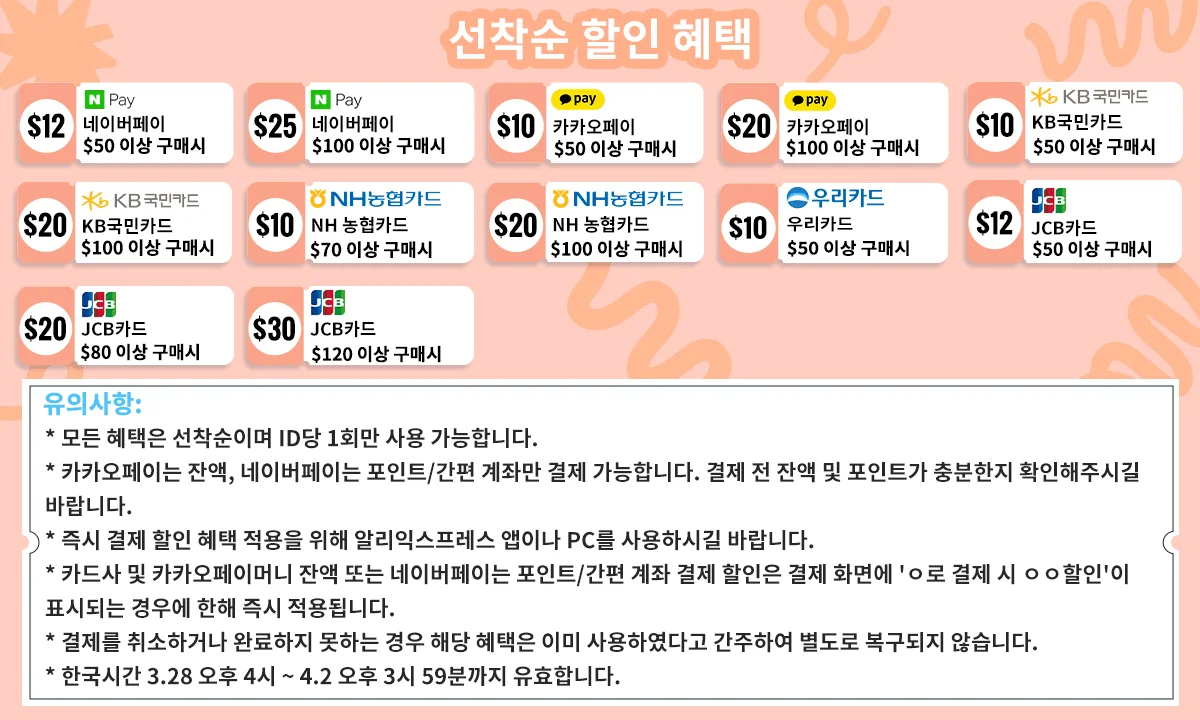 선착순 할인 혜택

$12
N Pay
네이버페이
$50 이상 구매시

$25
N Pay
네이버페이
$100 이상 구매시

$10
pay
카카오페이
$50 이상 구매시

$20
pay
카카오페이
$100 이상 구매시

$10
KB국민카드
KB국민카드
$50 이상 구매시

$20
KB국민카드
KB국민카드
$100 이상 구매시

$10
NH농협카드
NH 농협카드
$70 이상 구매시

$20
NH농협카드
NH 농협카드
$100 이상 구매시

$10
우리카드
우리카드
$50 이상 구매시

$12
JCB
JCB카드
$50 이상 구매시

$20
JCB
JCB카드
$80 이상 구매시

$30
JCB
JCB카드
$120 이상 구매시

유의사항:
* 모든 혜택은 선착순이며 ID당 1회만 사용 가능합니다.
* 카카오페이는 잔액, 네이버페이는 포인트/간편 계좌만 결제 가능합니다. 결제 전 잔액 및 포인트가 충분한지 확인해주시길 바랍니다.
* 즉시 결제 할인 혜택 적용을 위해 알리익스프레스 앱이나 PC를 사용하시길 바랍니다.
* 카드사 및 카카오페이머니 잔액 또는 네이버페이는 포인트/간편 계좌 결제 할인은 결제 화면에 'ㅇ로 결제 시 ㅇㅇ할인'이 표시되는 경우에 한해 즉시 적용됩니다.
* 결제를 취소하거나 완료하지 못하는 경우 해당 혜택은 이미 사용하였다고 간주하여 별도로 복구되지 않습니다.
* 한국시간 3.28 오후 4시 ~ 4.2 오후 3시 59분까지 유효합니다.